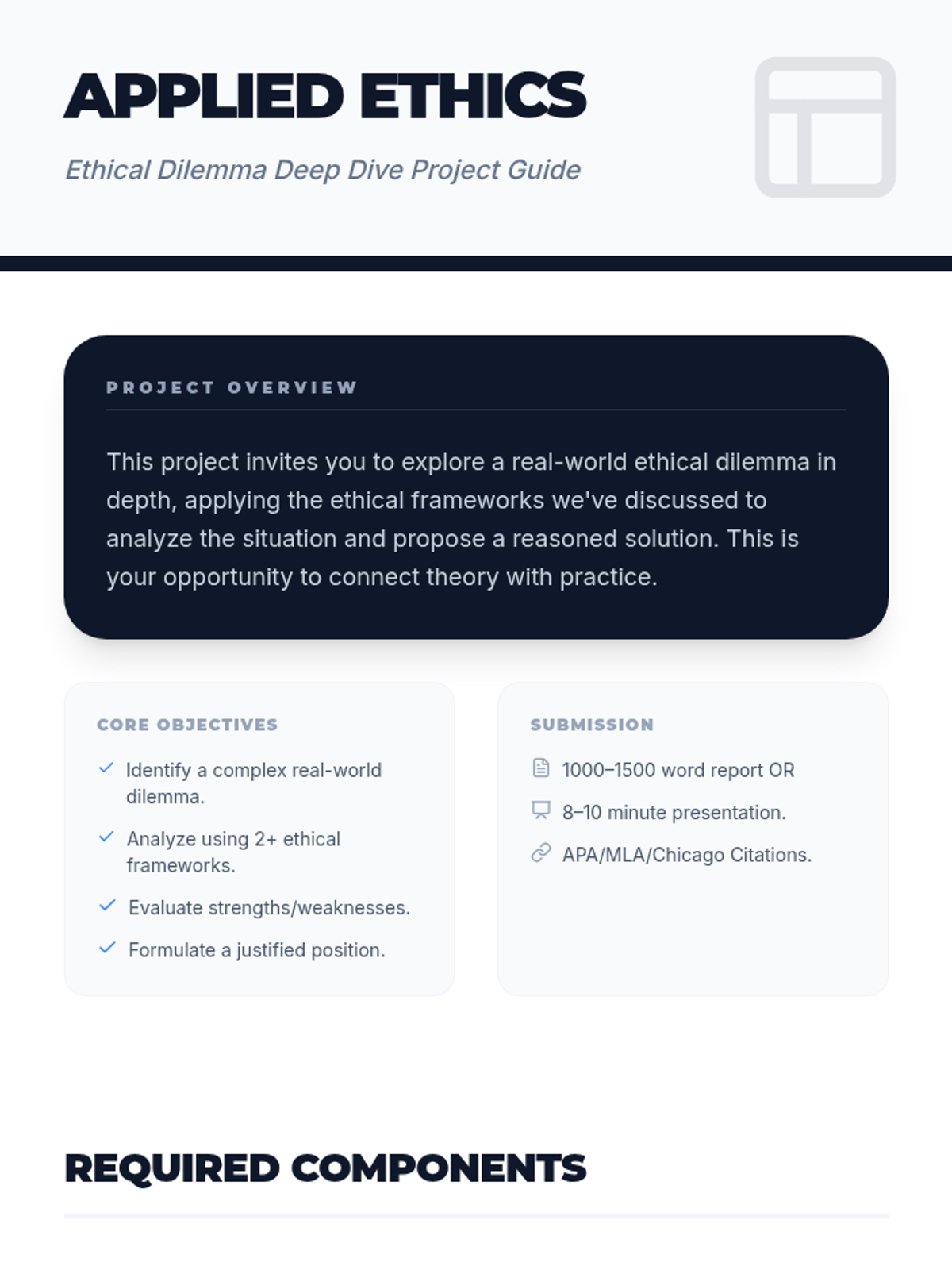 APPLIED ETHICS

Ethical Dilemma Deep Dive Project Guide

PROJECT OVERVIEW

This project invites you to explore a real-world ethical dilemma in depth, applying the ethical frameworks we've discussed to analyze the situation and propose a reasoned solution. This is your opportunity to connect theory with practice.

CORE OBJECTIVES

✓ Identify a complex real-world dilemma.

✓ Analyze using 2+ ethical frameworks.

✓ Evaluate strengths/weaknesses.

✓ Formulate a justified position.

SUBMISSION

1000–1500 word report OR

8–10 minute presentation.

APA/MLA/Chicago Citations.

REQUIRED COMPONENTS